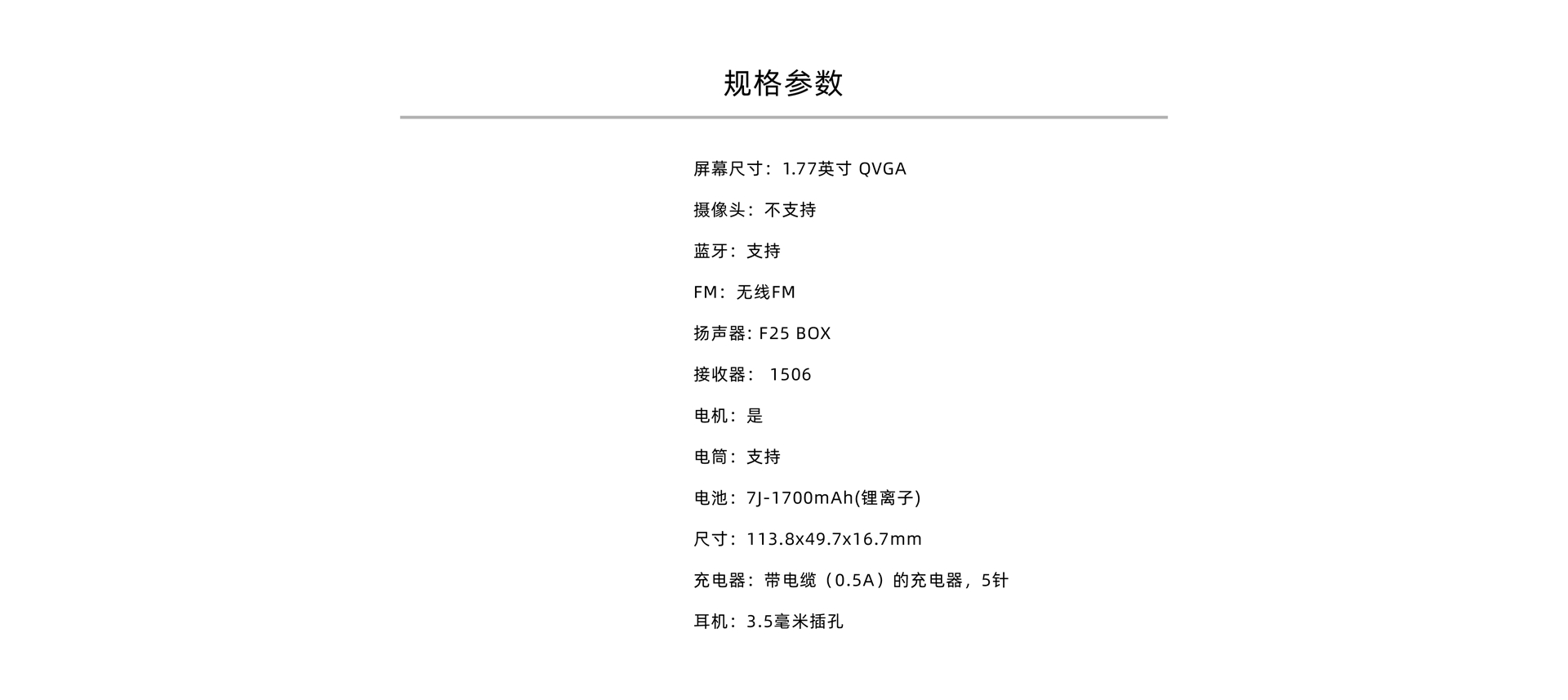 规格参数

屏幕尺寸：1.77英寸 QVGA

摄像头：不支持

蓝牙：支持

FM：无线FM

扬声器: F25 BOX

接收器： 1506

电机：是

电筒：支持

电池：7J-1700mAh(锂离子)

尺寸：113.8x49.7x16.7mm

充电器：带电缆（0.5A）的充电器，5针

耳机：3.5毫米插孔